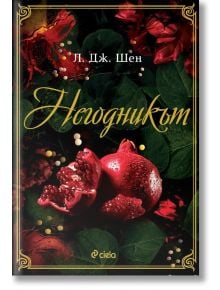 Л. Дж. Шен

Негодникът

ciela